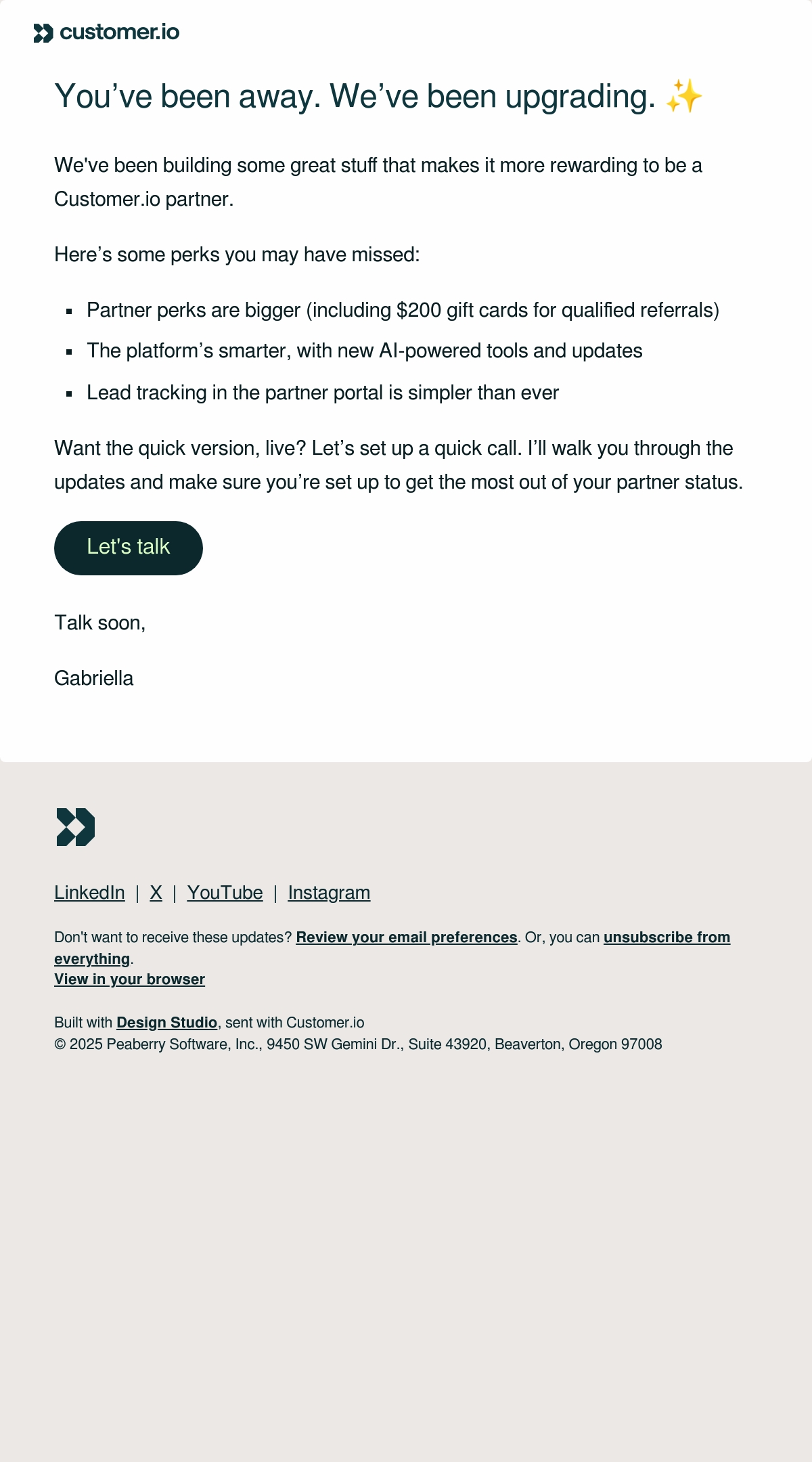 customer.io

You’ve been away. We’ve been upgrading. ✨

We've been building some great stuff that makes it more rewarding to be a Customer.io partner.

Here’s some perks you may have missed:

- Partner perks are bigger (including \$200 gift cards for qualified referrals)
- The platform’s smarter, with new AI-powered tools and updates
- Lead tracking in the partner portal is simpler than ever

Want the quick version, live? Let’s set up a quick call. I’ll walk you through the updates and make sure you’re set up to get the most out of your partner status.

Let's talk

Talk soon,

Gabriella

LinkedIn | X | YouTube | Instagram

Don't want to receive these updates? Review your email preferences. Or, you can unsubscribe from everything.
View in your browser

Built with Design Studio, sent with Customer.io
© 2025 Peaberry Software, Inc., 9450 SW Gemini Dr., Suite 43920, Beaverton, Oregon 97008